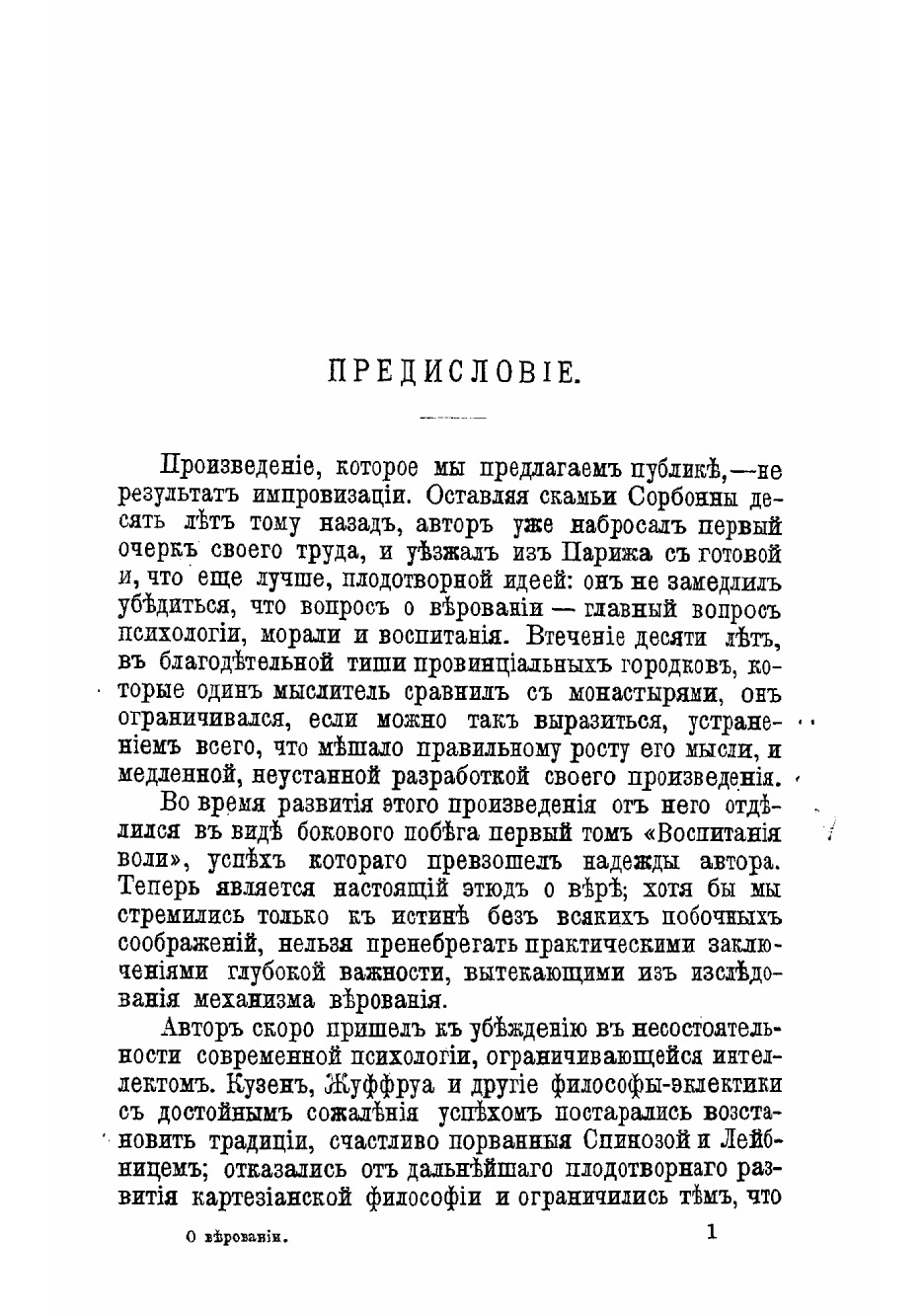 ПРЕДИСЛОВІЕ.

Произведеніе, которое мы предлагаемъ публикѣ,—не результатъ импровизаціи. Оставляя скамьи Сорбонны десять лѣтъ тому назадъ, авторъ уже набросалъ первый очеркъ своего труда, и уѣзжалъ изъ Парижа съ готовой и, что еще лучше, плодотворной идеей: онъ не замедлилъ убѣдиться, что вопросъ о вѣрованіи — главный вопросъ психологіи, морали и воспитанія. Втеченіе десяти лѣтъ, въ благодѣтельной тиши провинціальныхъ городковъ, которые одинъ мыслитель сравнилъ съ монастырями, онъ ограничивался, если можно такъ выразиться, устраненіемъ всего, что мѣшало правильному росту его мысли, и медленной, неустанной разработкой своего произведенія.

Во время развитія этого произведенія отъ него отдѣлился въ видѣ бокового побѣга первый томъ «Воспитанія воли», успѣхъ котораго превзошелъ надежды автора. Теперь является настоящій этюдъ о вѣрѣ; хотя бы мы стремились только къ истинѣ безъ всякихъ побочныхъ соображеній, нельзя пренебрегать практическими заключеніями глубокой важности, вытекающими изъ изслѣдованія механизма вѣрованія.

Авторъ скоро пришелъ къ убѣжденію въ несостоятельности современной психологіи, ограничивающейся интеллектомъ. Кузенъ, Жуффруа и другіе философы-эклектики съ достойнымъ сожалѣнія успѣхомъ постарались возстановить традиціи, счастливо порванныя Спинозой и Лейбницемъ; отказались отъ дальнѣйшаго плодотворнаго развитія картезіанской философіи и ограничились тѣмъ, что

О вѣрованіи. 1